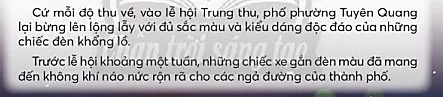 Cứ mỗi độ thu về, vào lễ hội Trung thu, phố phường Tuyên Quang lại bừng lên lộng lẫy với đủ sắc màu và kiểu dáng độc đáo của những chiếc đèn khổng lồ.

Trước lễ hội khoảng một tuần, những chiếc xe gắn đèn màu đã mang đến không khí náo nức rộn rã cho các ngả đường của thành phố.

Chân trời sáng tạo